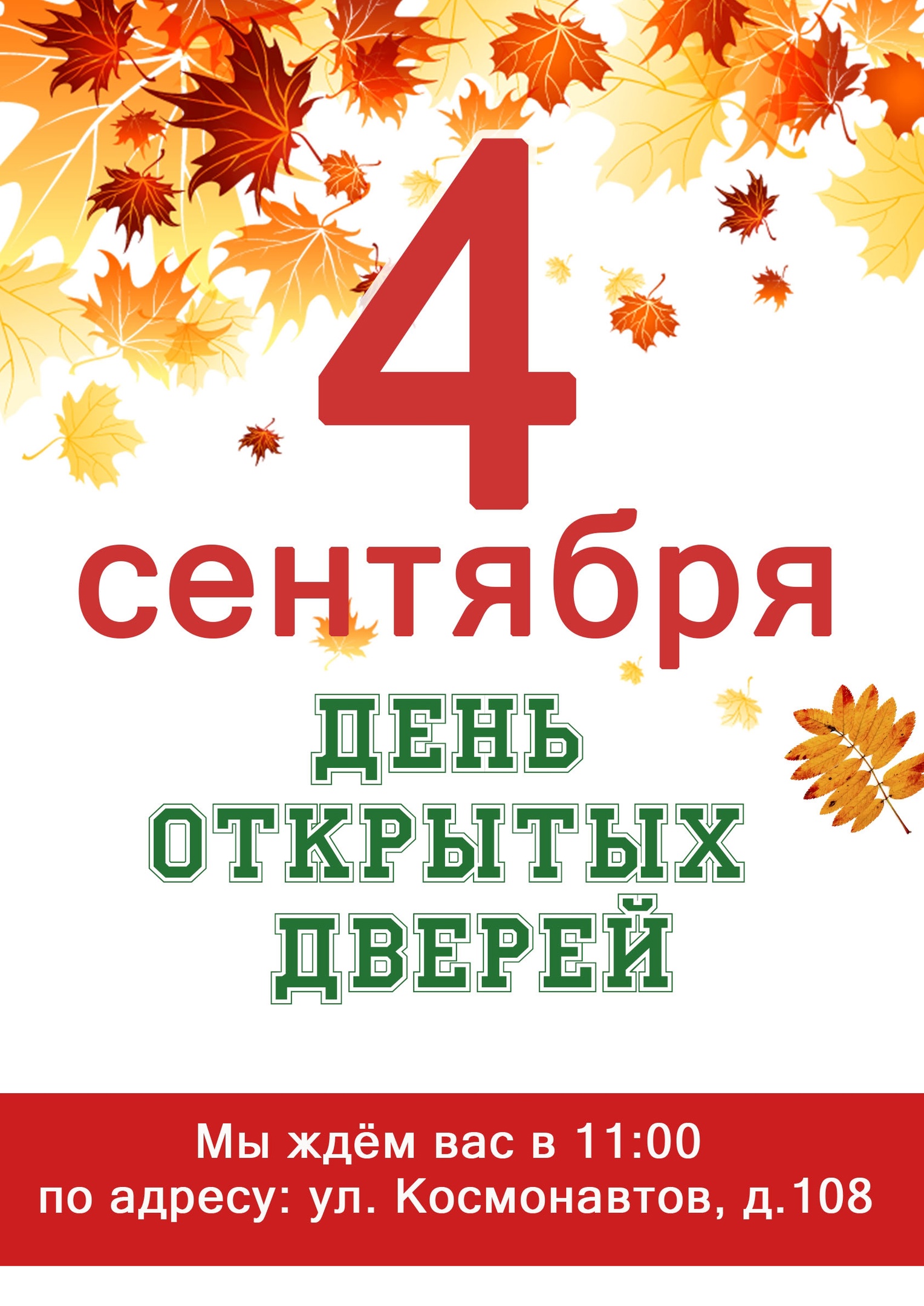 4
сентября

ДЕНЬ
ОТКРЫТЫХ
ДВЕРЕЙ

Мы ждём вас в 11:00
по адресу: ул. Космонавтов, д.108